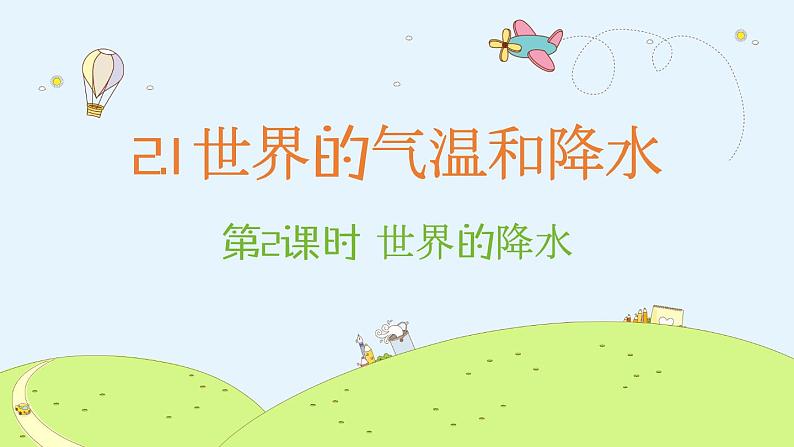 2.1 世界的气温和降水

第2课时 世界的降水